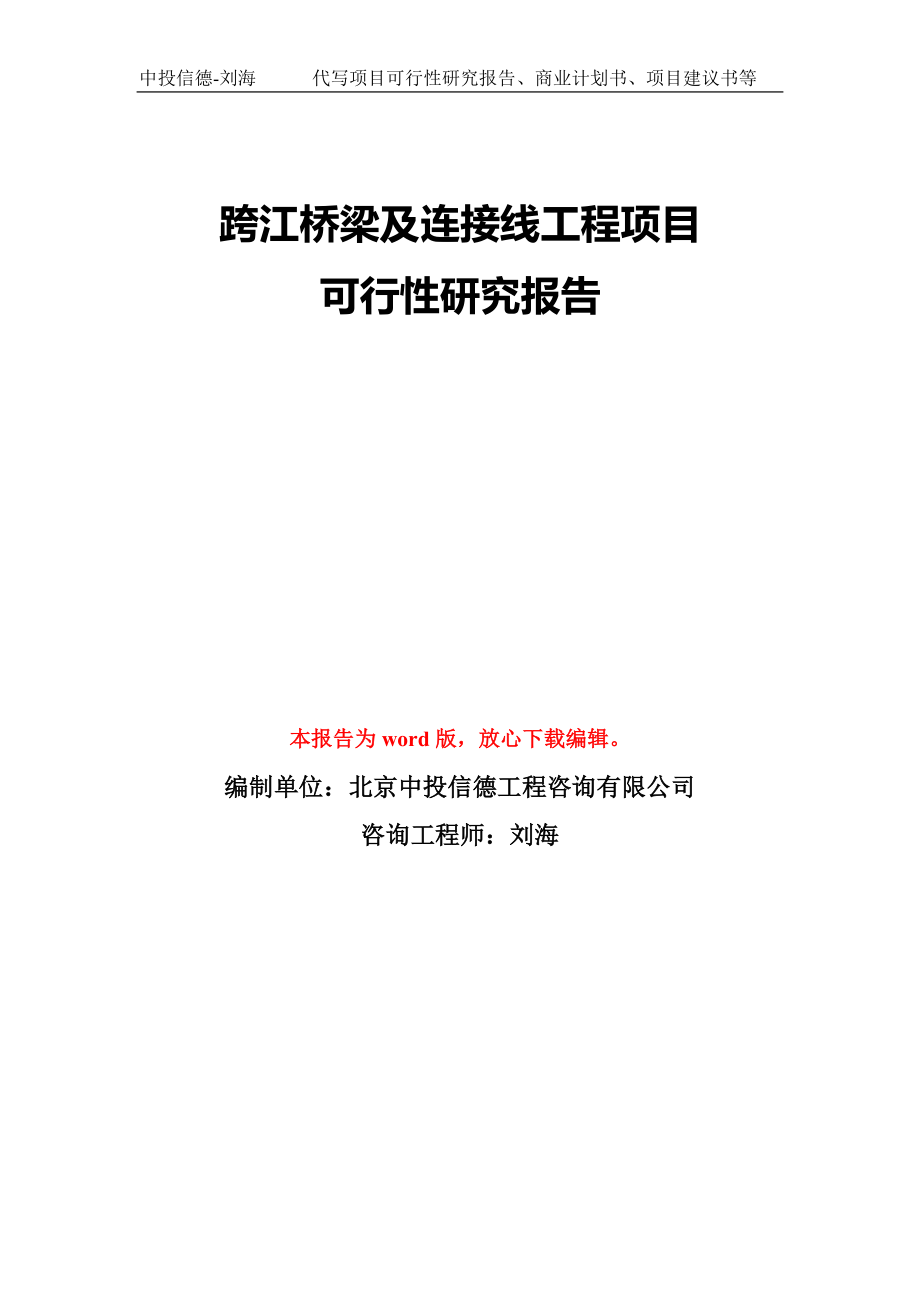 中投信德-刘海　　代写项目可行性研究报告、商业计划书、项目建议书等

跨江桥梁及连接线工程项目
可行性研究报告

本报告为 word 版，放心下载编辑。

编制单位：北京中投信德工程咨询有限公司

咨询工程师：刘海